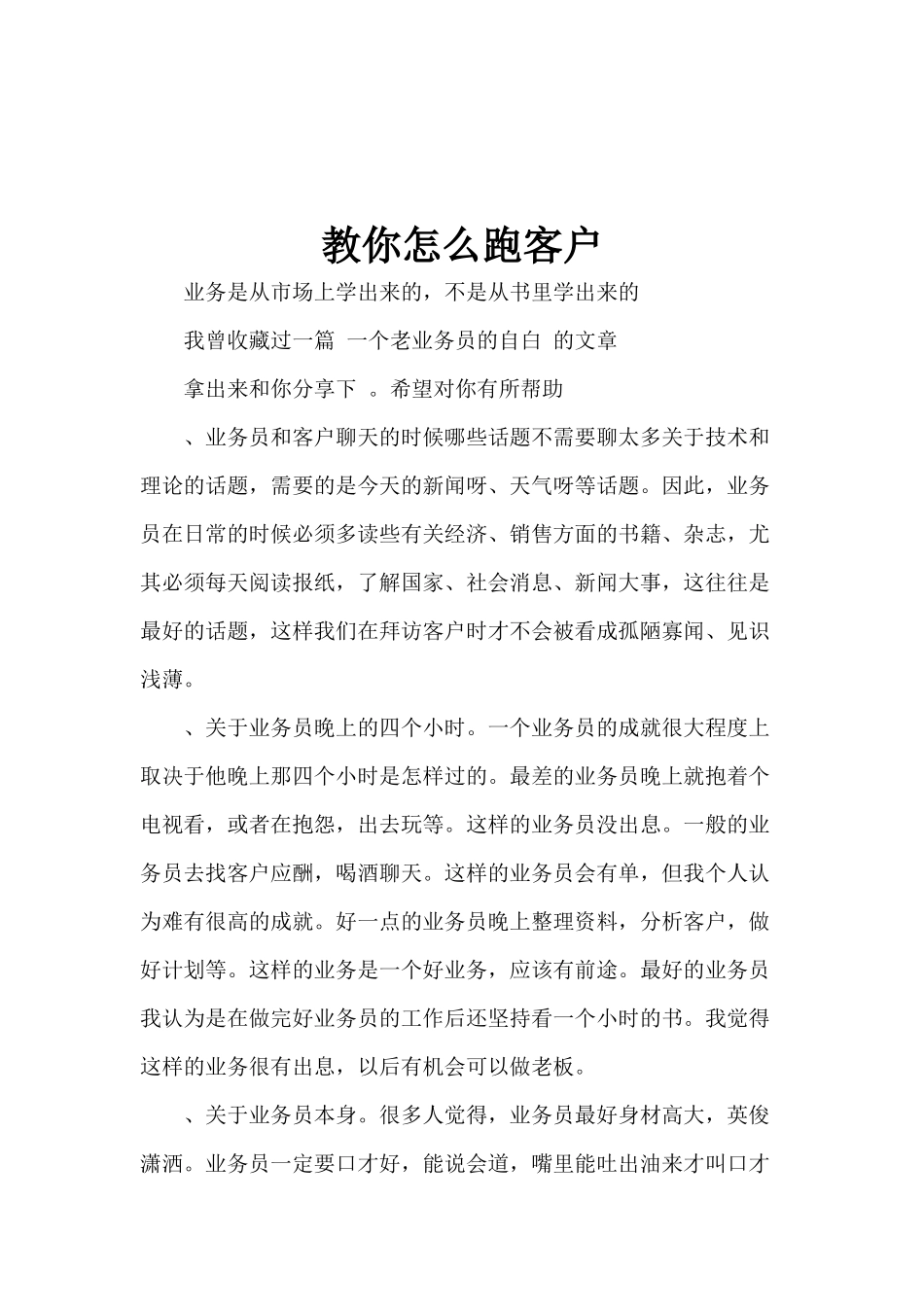 教你怎么跑客户

业务是从市场上学出来的，不是从书里学出来的

我曾收藏过一篇 一个老业务员的自白 的文章

拿出来和你分享下 。希望对你有所帮助

、业务员和客户聊天的时候哪些话题不需要聊太多关于技术和理论的话题，需要的是今天的新闻呀、天气呀等话题。因此，业务员在日常的时候必须多读些有关经济、销售方面的书籍、杂志，尤其必须每天阅读报纸，了解国家、社会消息、新闻大事，这往往是最好的话题，这样我们在拜访客户时才不会被看成孤陋寡闻、见识浅薄。

、关于业务员晚上的四个小时。一个业务员的成就很大程度上取决于他晚上那四个小时是怎样过的。最差的业务员晚上就抱着个电视看，或者在抱怨，出去玩等。这样的业务员没出息。一般的业务员去找客户应酬，喝酒聊天。这样的业务员会有单，但我个人认为难有很高的成就。好一点的业务员晚上整理资料，分析客户，做好计划等。这样的业务是一个好业务，应该有前途。最好的业务员我认为是在做完好业务员的工作后还坚持看一个小时的书。我觉得这样的业务很有出息，以后有机会可以做老板。

、关于业务员本身。很多人觉得，业务员最好身材高大，英俊潇洒。业务员一定要口才好，能说会道，嘴里能吐出油来才叫口才